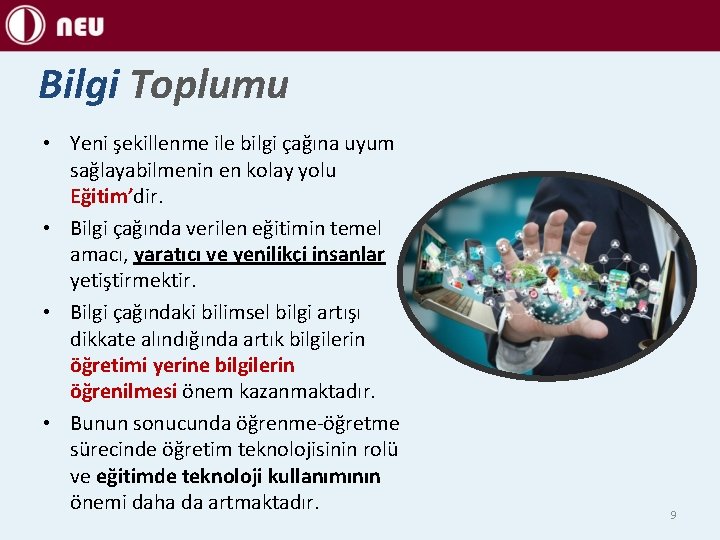 NEU

Bilgi Toplumu

• Yeni şekillenme ile bilgi çağına uyum sağlayabilmenin en kolay yolu Eğitim'dir.
• Bilgi çağında verilen eğitimin temel amacı, yaratıcı ve yenilikçi insanlar yetiştirmektir.
• Bilgi çağındaki bilimsel bilgi artışı dikkate alındığında artık bilgilerin öğretimi yerine bilgilerin öğrenilmesi önem kazanmaktadır.
• Bunun sonucunda öğrenme-öğretme sürecinde öğretim teknolojisinin rolü ve eğitimde teknoloji kullanımının önemi daha da artmaktadır.

9